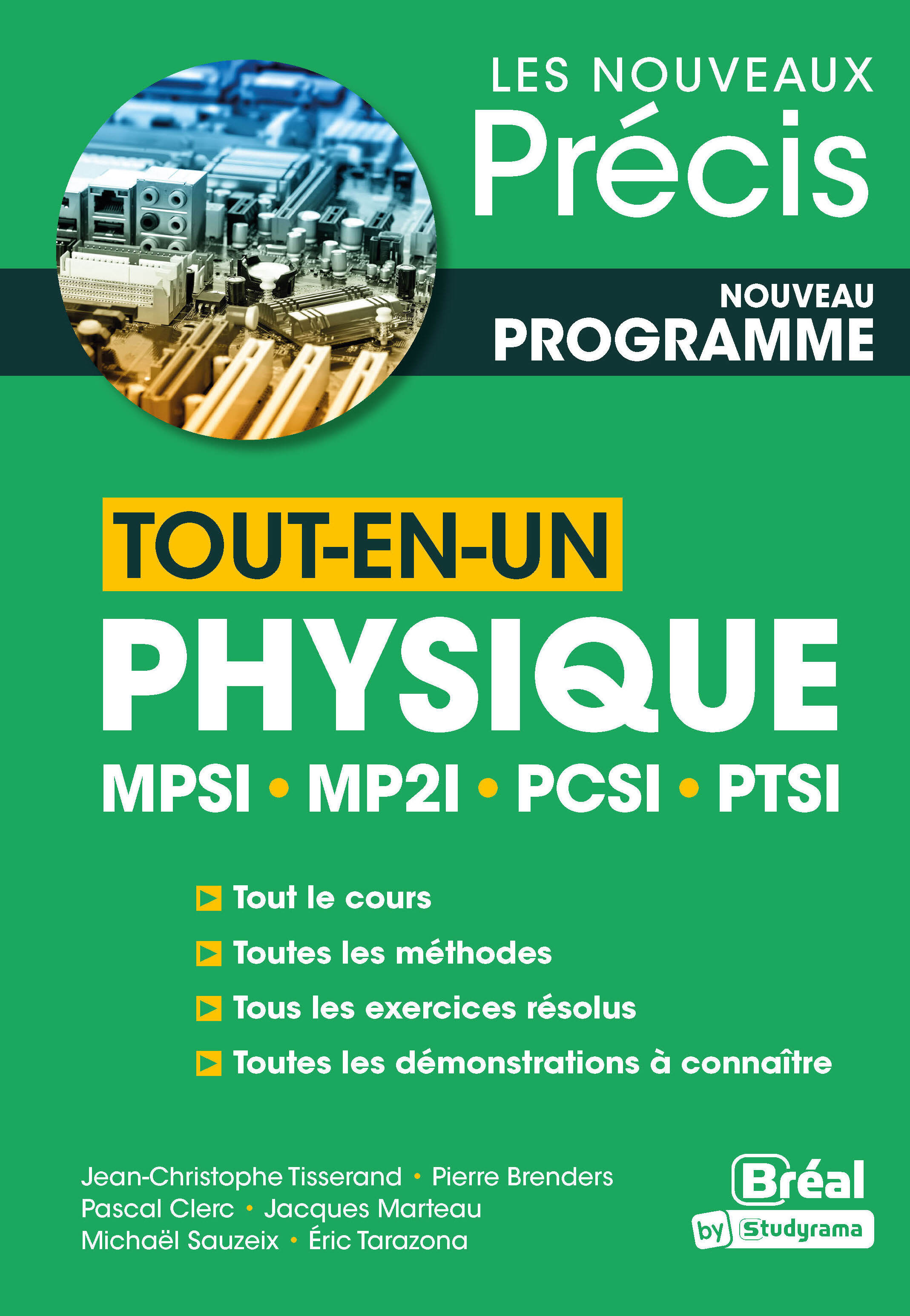 LES NOUVEAUX
Précis

NOUVEAU
PROGRAMME

TOUT-EN-UN
PHYSIQUE
MPSI • MP2I • PCSI • PTSI

Tout le cours
Toutes les méthodes
Tous les exercices résolus
Toutes les démonstrations à connaître

Jean-Christophe Tisserand • Pierre Brenders
Pascal Clerc • Jacques Marteau
Michaël Sauzeix • Éric Tarazona

Bréal
by Studyrama